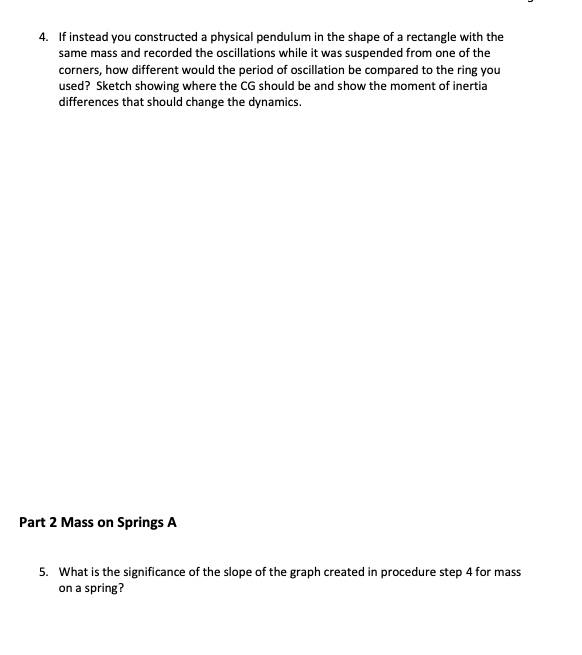 4. If instead you constructed a physical pendulum in the shape of a rectangle with the same mass and recorded the oscillations while it was suspended from one of the corners, how different would the period of oscillation be compared to the ring you used? Sketch showing where the CG should be and show the moment of inertia differences that should change the dynamics.

Part 2 Mass on Springs A

5. What is the significance of the slope of the graph created in procedure step 4 for mass on a spring?